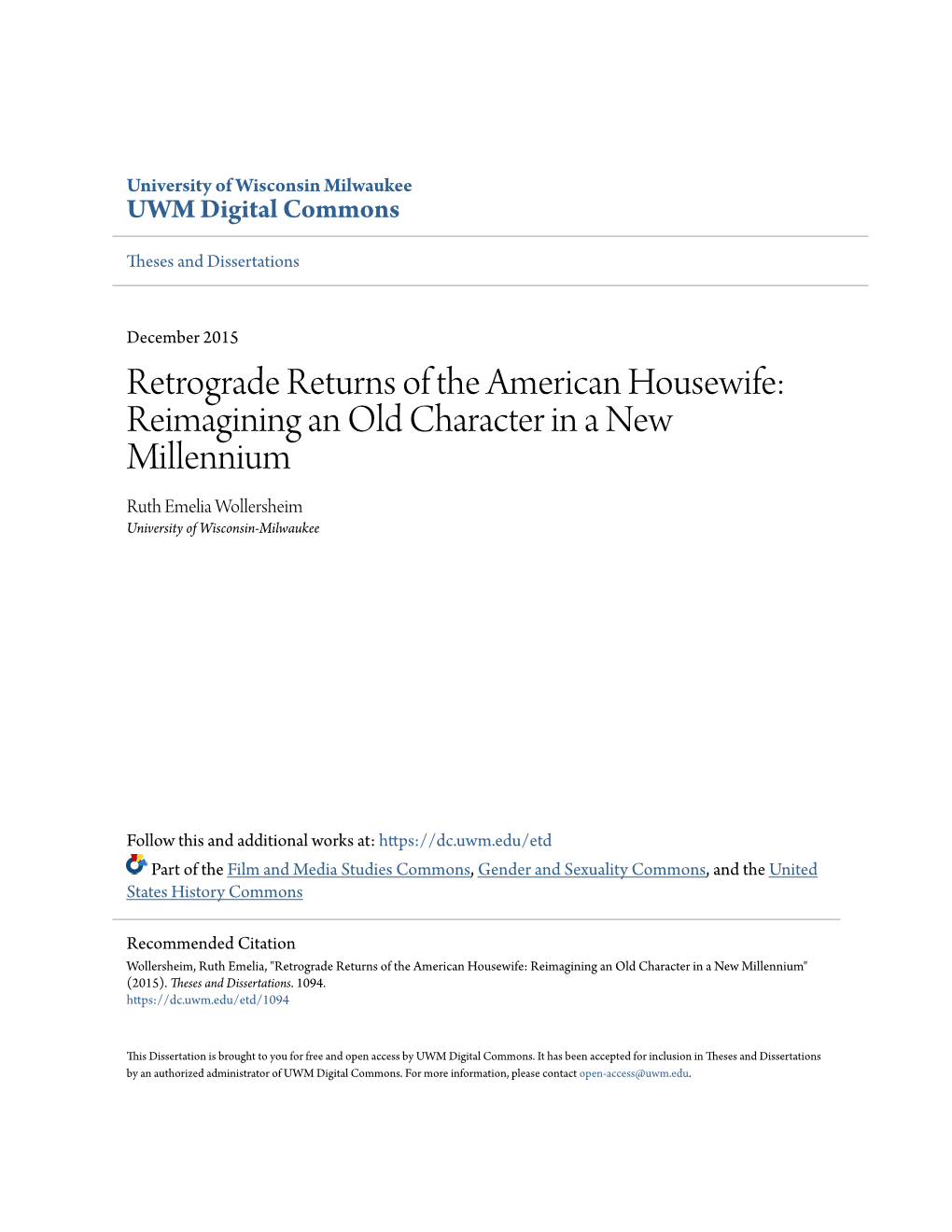 University of Wisconsin Milwaukee
UWM Digital Commons

Theses and Dissertations

December 2015

Retrograde Returns of the American Housewife: Reimagining an Old Character in a New Millennium

Ruth Emelia Wollersheim
University of Wisconsin-Milwaukee

Follow this and additional works at: https://dc.uwm.edu/etd

Part of the Film and Media Studies Commons, Gender and Sexuality Commons, and the United States History Commons

Recommended Citation
Wollersheim, Ruth Emelia, "Retrograde Returns of the American Housewife: Reimagining an Old Character in a New Millennium" (2015). Theses and Dissertations. 1094.
https://dc.uwm.edu/etd/1094

This Dissertation is brought to you for free and open access by UWM Digital Commons. It has been accepted for inclusion in Theses and Dissertations by an authorized administrator of UWM Digital Commons. For more information, please contact open-access@uwm.edu.